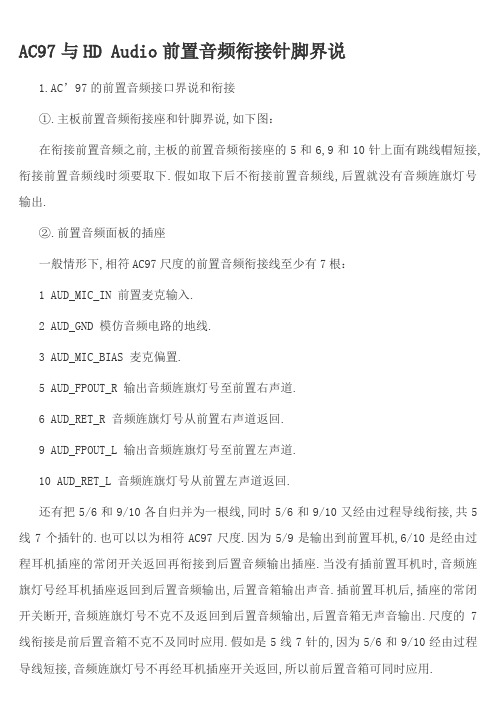 AC97 与 HD Audio 前置音频衔接针脚界说

1.AC’97 的前置音频接口界说和衔接

①.主板前置音频衔接座和针脚界说,如下图:

在衔接前置音频之前,主板的前置音频衔接座的 5 和 6,9 和 10 针上面有跳线帽短接,衔接前置音频线时须要取下.假如取下后不衔接前置音频线,后置就没有音频旌旗灯号输出.

②.前置音频面板的插座

一般情形下,相符 AC97 尺度的前置音频衔接线至少有 7 根:

1 AUD_MIC_IN 前置麦克输入.

2 AUD_GND 模仿音频电路的地线.

3 AUD_MIC_BIAS 麦克偏置.

5 AUD_FPOUT_R 输出音频旌旗灯号至前置右声道.

6 AUD_RET_R 音频旌旗灯号从前置右声道返回.

9 AUD_FPOUT_L 输出音频旌旗灯号至前置左声道.

10 AUD_RET_L 音频旌旗灯号从前置左声道返回.

还有把 5/6 和 9/10 各自归并为一根线,同时 5/6 和 9/10 又经由过程导线衔接,共 5 线 7 个插针的.也可以以为相符 AC97 尺度.因为 5/9 是输出到前置耳机,6/10 是经由过程耳机插座的常闭开关返回再衔接到后置音频输出插座.当没有插前置耳机时,音频旌旗灯号经耳机插座返回到后置音频输出,后置音箱输出声音.插前置耳机后,插座的常闭开关断开,音频旌旗灯号不克不及返回到后置音频输出,后置音箱无声音输出.尺度的 7 线衔接是前后置音箱不克不及同时应用.假如是 5 线 7 针的,因为 5/6 和 9/10 经由过程导线短接,音频旌旗灯号不再经耳机插座开关返回,所以前后置音箱可同时应用.